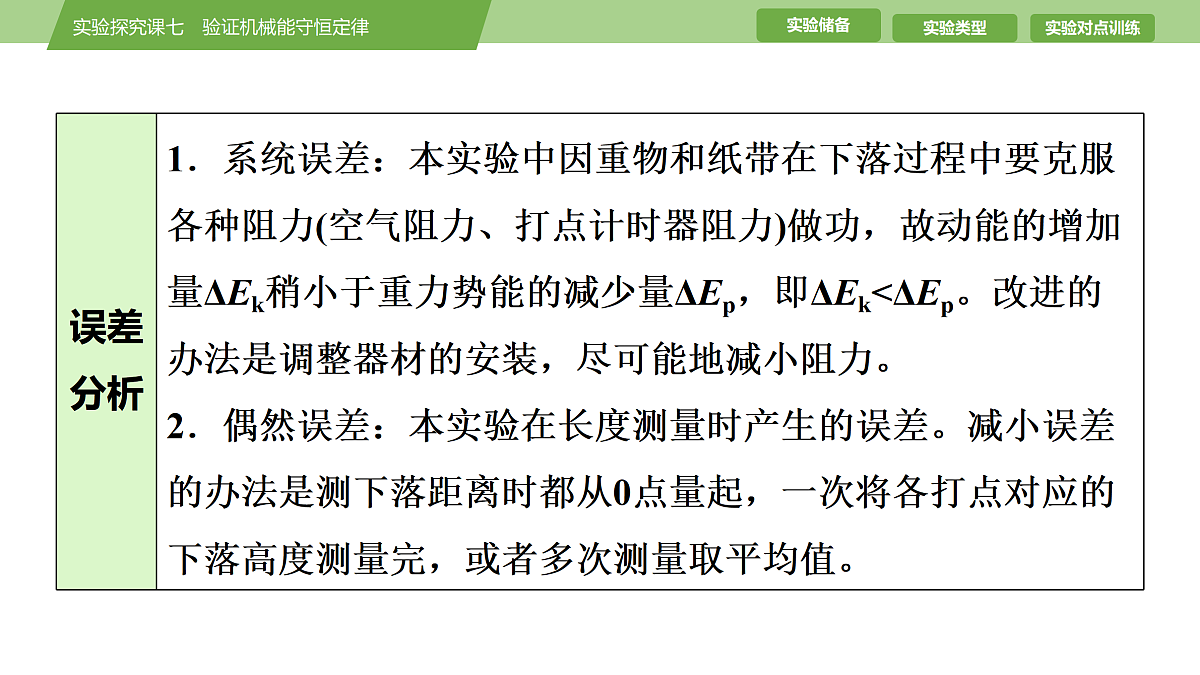 实验探究课七　验证机械能守恒定律

实验储备　实验类型　实验对点训练

| 误差分析 | 1．系统误差：本实验中因重物和纸带在下落过程中要克服各种阻力(空气阻力、打点计时器阻力)做功，故动能的增加量$\Delta E_k$稍小于重力势能的减少量$\Delta E_p$，即$\Delta E_k<\Delta E_p$。改进的办法是调整器材的安装，尽可能地减小阻力。<br>2．偶然误差：本实验在长度测量时产生的误差。减小误差的办法是测下落距离时都从0点量起，一次将各打点对应的下落高度测量完，或者多次测量取平均值。 |
|---|---|